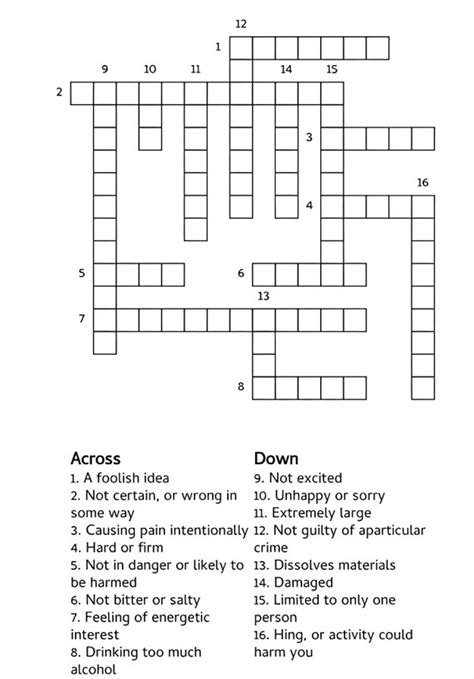 12
1
9 10 11 14 15
2
3
16
4
5 6
13
7
8

Across
1. A foolish idea
2. Not certain, or wrong in some way
3. Causing pain intentionally
4. Hard or firm
5. Not in danger or likely to be harmed
6. Not bitter or salty
7. Feeling of energetic interest
8. Drinking too much alcohol

Down
9. Not excited
10. Unhappy or sorry
11. Extremely large
12. Not guilty of aparticular crime
13. Dissolves materials
14. Damaged
15. Limited to only one person
16. Hing, or activity could harm you